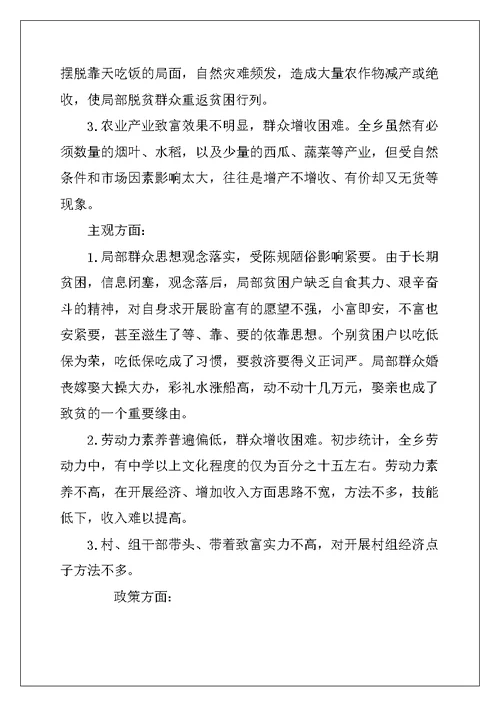 摆脱靠天吃饭的局面，自然灾难频发，造成大量农作物减产或绝收，使局部脱贫群众重返贫困行列。

3.农业产业致富效果不明显，群众增收困难。全乡虽然有必须数量的烟叶、水稻，以及少量的西瓜、蔬菜等产业，但受自然条件和市场因素影响太大，往往是增产不增收、有价却又无货等现象。

主观方面：

1.局部群众思想观念落实，受陈规陋俗影响紧要。由于长期贫困，信息闭塞，观念落后，局部贫困户缺乏自食其力、艰辛奋斗的精神，对自身求开展盼富有的愿望不强，小富即安，不富也安紧要，甚至滋生了等、靠、要的依靠思想。个别贫困户以吃低保为荣，吃低保吃成了习惯，要救济要得义正词严。局部群众婚丧嫁娶大操大办，彩礼水涨船高，动不动十几万元，娶亲也成了致贫的一个重要缘由。

2.劳动力素养普遍偏低，群众增收困难。初步统计，全乡劳动力中，有中学以上文化程度的仅为百分之十五左右。劳动力素养不高，在开展经济、增加收入方面思路不宽，方法不多，技能低下，收入难以提高。

3.村、组干部带头、带着致富实力不高，对开展村组经济点子方法不多。

政策方面：